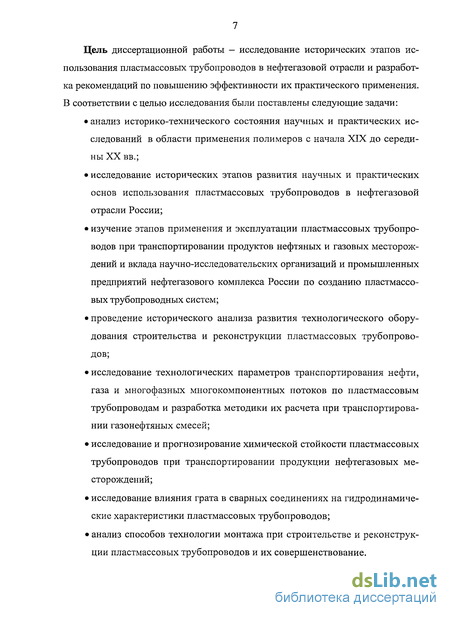 7

Цель диссертационной работы – исследование исторических этапов использования пластмассовых трубопроводов в нефтегазовой отрасли и разработка рекомендаций по повышению эффективности их практического применения. В соответствии с целью исследования были поставлены следующие задачи:

• анализ историко-технического состояния научных и практических исследований в области применения полимеров с начала XIX до середины XX вв.;

• исследование исторических этапов развития научных и практических основ использования пластмассовых трубопроводов в нефтегазовой отрасли России;

• изучение этапов применения и эксплуатации пластмассовых трубопроводов при транспортировании продуктов нефтяных и газовых месторождений и вклада научно-исследовательских организаций и промышленных предприятий нефтегазового комплекса России по созданию пластмассовых трубопроводных систем;

• проведение исторического анализа развития технологического оборудования строительства и реконструкции пластмассовых трубопроводов;

• исследование технологических параметров транспортирования нефти, газа и многофазных многокомпонентных потоков по пластмассовым трубопроводам и разработка методики их расчета при транспортировании газонефтяных смесей;

• исследование и прогнозирование химической стойкости пластмассовых трубопроводов при транспортировании продукции нефтегазовых месторождений;

• исследование влияния грата в сварных соединениях на гидродинамические характеристики пластмассовых трубопроводов;

• анализ способов технологии монтажа при строительстве и реконструкции пластмассовых трубопроводов и их совершенствование.

dsLib.net
библиотека диссертаций